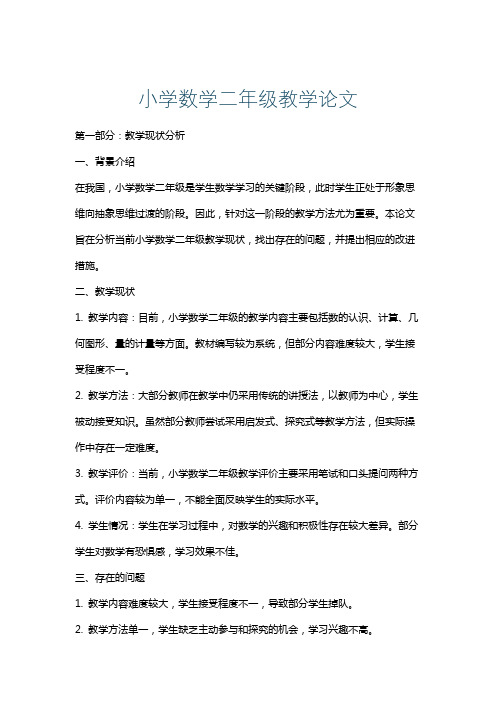 小学数学二年级教学论文

第一部分：教学现状分析

一、背景介绍

在我国，小学数学二年级是学生数学学习的关键阶段，此时学生正处于形象思维向抽象思维过渡的阶段。因此，针对这一阶段的教学方法尤为重要。本论文旨在分析当前小学数学二年级教学现状，找出存在的问题，并提出相应的改进措施。

二、教学现状

1. 教学内容：目前，小学数学二年级的教学内容主要包括数的认识、计算、几何图形、量的计量等方面。教材编写较为系统，但部分内容难度较大，学生接受程度不一。

2. 教学方法：大部分教师在教学中仍采用传统的讲授法，以教师为中心，学生被动接受知识。虽然部分教师尝试采用启发式、探究式等教学方法，但实际操作中存在一定难度。

3. 教学评价：当前，小学数学二年级教学评价主要采用笔试和口头提问两种方式。评价内容较为单一，不能全面反映学生的实际水平。

4. 学生情况：学生在学习过程中，对数学的兴趣和积极性存在较大差异。部分学生对数学有恐惧感，学习效果不佳。

三、存在的问题

1. 教学内容难度较大，学生接受程度不一，导致部分学生掉队。

2. 教学方法单一，学生缺乏主动参与和探究的机会，学习兴趣不高。